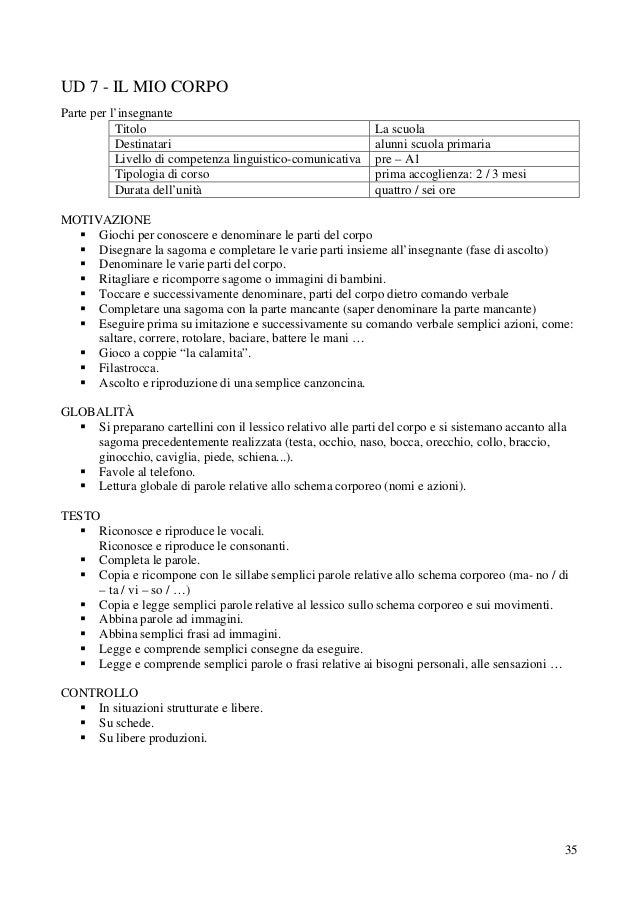 UD 7 - IL MIO CORPO

Parte per l'insegnante

| Titolo | La scuola |
|---|---|
| Destinatari | alunni scuola primaria |
| Livello di competenza linguistico-comunicativa | pre – A1 |
| Tipologia di corso | prima accoglienza: 2 / 3 mesi |
| Durata dell'unità | quattro / sei ore |

MOTIVAZIONE
▪ Giochi per conoscere e denominare le parti del corpo
▪ Disegnare la sagoma e completare le varie parti insieme all'insegnante (fase di ascolto)
▪ Denominare le varie parti del corpo.
▪ Ritagliare e ricomporre sagome o immagini di bambini.
▪ Toccare e successivamente denominare, parti del corpo dietro comando verbale
▪ Completare una sagoma con la parte mancante (saper denominare la parte mancante)
▪ Eseguire prima su imitazione e successivamente su comando verbale semplici azioni, come: saltare, correre, rotolare, baciare, battere le mani …
▪ Gioco a coppie "la calamita".
▪ Filastrocca.
▪ Ascolto e riproduzione di una semplice canzoncina.

GLOBALITÀ
▪ Si preparano cartellini con il lessico relativo alle parti del corpo e si sistemano accanto alla sagoma precedentemente realizzata (testa, occhio, naso, bocca, orecchio, collo, braccio, ginocchio, caviglia, piede, schiena...).
▪ Favole al telefono.
▪ Lettura globale di parole relative allo schema corporeo (nomi e azioni).

TESTO
▪ Riconosce e riproduce le vocali.
Riconosce e riproduce le consonanti.
▪ Completa le parole.
▪ Copia e ricompone con le sillabe semplici parole relative allo schema corporeo (ma- no / di – ta / vi – so / …)
▪ Copia e legge semplici parole relative al lessico sullo schema corporeo e sui movimenti.
▪ Abbina parole ad immagini.
▪ Abbina semplici frasi ad immagini.
▪ Legge e comprende semplici consegne da eseguire.
▪ Legge e comprende semplici parole o frasi relative ai bisogni personali, alle sensazioni …

CONTROLLO
▪ In situazioni strutturate e libere.
▪ Su schede.
▪ Su libere produzioni.

35